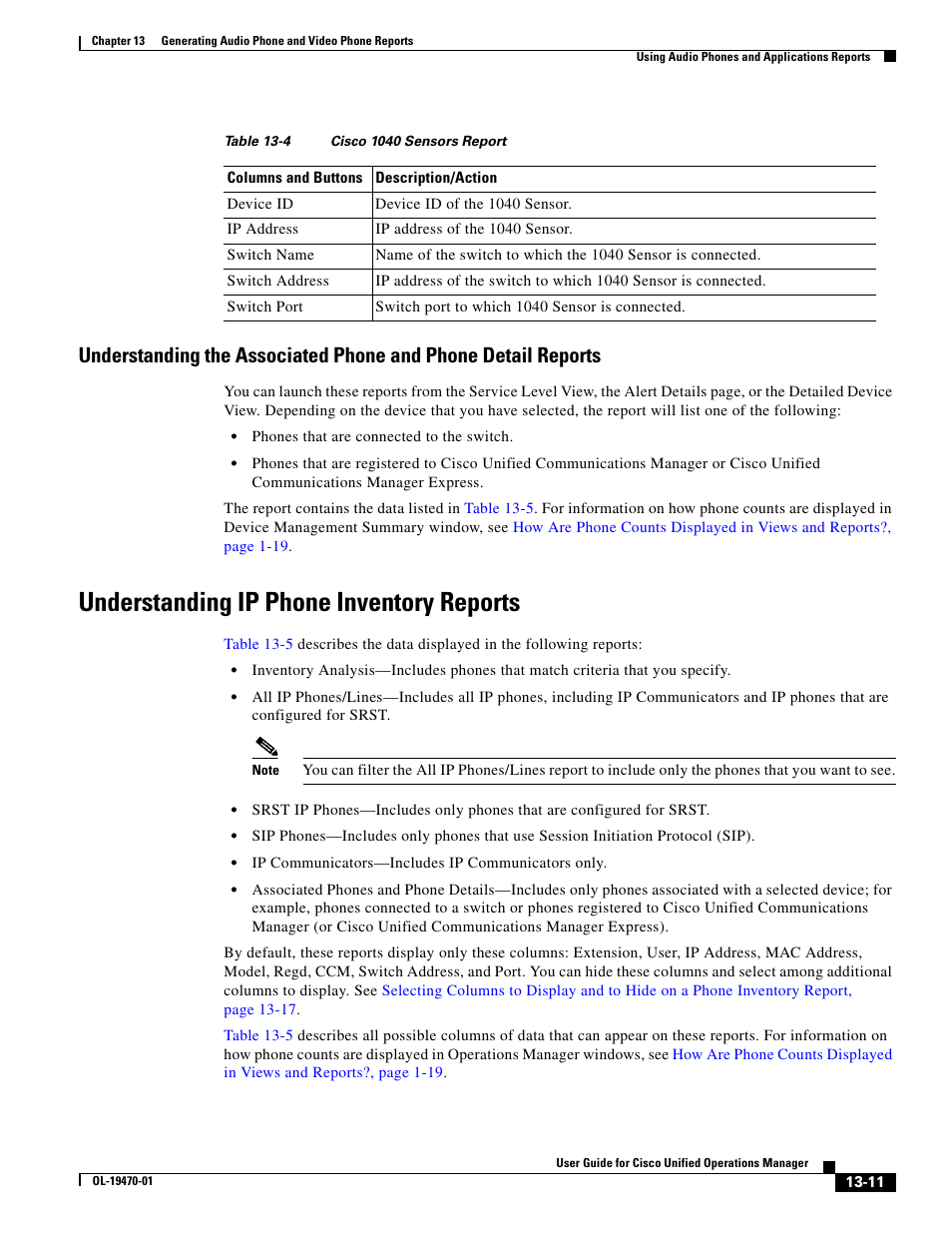 Chapter 13 Generating Audio Phone and Video Phone Reports

Using Audio Phones and Applications Reports

Table 13-4 Cisco 1040 Sensors Report

| Columns and Buttons | Description/Action |
|---|---|
| Device ID | Device ID of the 1040 Sensor. |
| IP Address | IP address of the 1040 Sensor. |
| Switch Name | Name of the switch to which the 1040 Sensor is connected. |
| Switch Address | IP address of the switch to which 1040 Sensor is connected. |
| Switch Port | Switch port to which 1040 Sensor is connected. |

Understanding the Associated Phone and Phone Detail Reports

You can launch these reports from the Service Level View, the Alert Details page, or the Detailed Device View. Depending on the device that you have selected, the report will list one of the following:

• Phones that are connected to the switch.

• Phones that are registered to Cisco Unified Communications Manager or Cisco Unified Communications Manager Express.

The report contains the data listed in Table 13-5. For information on how phone counts are displayed in Device Management Summary window, see How Are Phone Counts Displayed in Views and Reports?, page 1-19.

Understanding IP Phone Inventory Reports

Table 13-5 describes the data displayed in the following reports:

• Inventory Analysis—Includes phones that match criteria that you specify.

• All IP Phones/Lines—Includes all IP phones, including IP Communicators and IP phones that are configured for SRST.

Note You can filter the All IP Phones/Lines report to include only the phones that you want to see.

• SRST IP Phones—Includes only phones that are configured for SRST.

• SIP Phones—Includes only phones that use Session Initiation Protocol (SIP).

• IP Communicators—Includes IP Communicators only.

• Associated Phones and Phone Details—Includes only phones associated with a selected device; for example, phones connected to a switch or phones registered to Cisco Unified Communications Manager (or Cisco Unified Communications Manager Express).

By default, these reports display only these columns: Extension, User, IP Address, MAC Address, Model, Regd, CCM, Switch Address, and Port. You can hide these columns and select among additional columns to display. See Selecting Columns to Display and to Hide on a Phone Inventory Report, page 13-17.

Table 13-5 describes all possible columns of data that can appear on these reports. For information on how phone counts are displayed in Operations Manager windows, see How Are Phone Counts Displayed in Views and Reports?, page 1-19.

User Guide for Cisco Unified Operations Manager

OL-19470-01

13-11